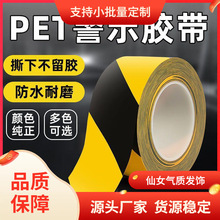 支持小批量定制

PET警示胶带

撕下不留胶

防水耐磨

颜色纯正

多色可选

品质保障

仙女气质发饰

源头厂家 货源稳定